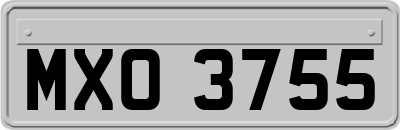 MXO 3755